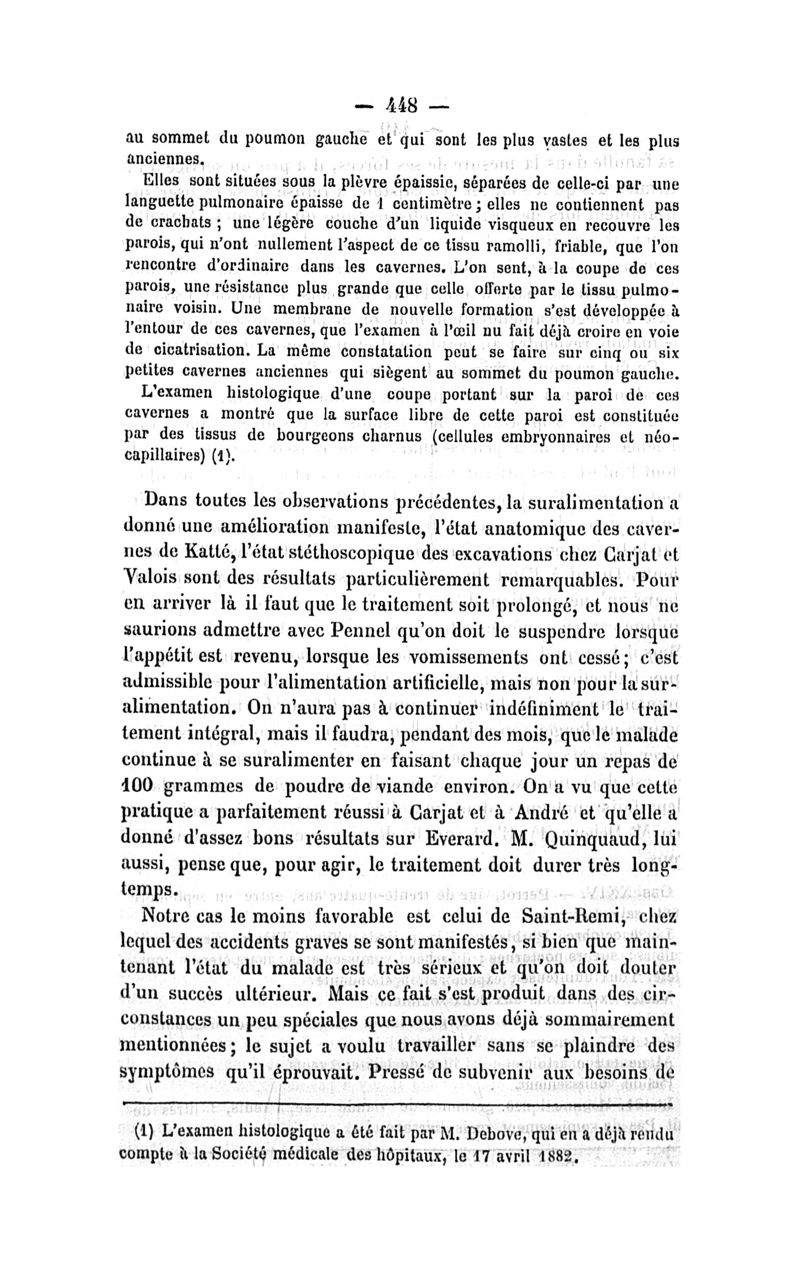 — 448 —

au sommet du poumon gauche et qui sont les plus vastes et les plus anciennes.

Elles sont situées sous la plèvre épaissie, séparées de celle-ci par une languette pulmonaire épaisse de 1 centimètre ; elles ne contiennent pas de crachats ; une légère couche d'un liquide visqueux en recouvre les parois, qui n'ont nullement l'aspect de ce tissu ramolli, friable, que l'on rencontre d'ordinaire dans les cavernes. L'on sent, à la coupe de ces parois, une résistance plus grande que celle offerte par le tissu pulmonaire voisin. Une membrane de nouvelle formation s'est développée à l'entour de ces cavernes, que l'examen à l'œil nu fait déjà croire en voie de cicatrisation. La même constatation peut se faire sur cinq ou six petites cavernes anciennes qui siègent au sommet du poumon gauche.

L'examen histologique d'une coupe portant sur la paroi de ces cavernes a montré que la surface libre de cette paroi est constituée par des tissus de bourgeons charnus (cellules embryonnaires et néo-capillaires) (1).

Dans toutes les observations précédentes, la suralimentation a donné une amélioration manifeste, l'état anatomique des cavernes de Katté, l'état stéthoscopique des excavations chez Carjat et Valois sont des résultats particulièrement remarquables. Pour en arriver là il faut que le traitement soit prolongé, et nous ne saurions admettre avec Pennel qu'on doit le suspendre lorsque l'appétit est revenu, lorsque les vomissements ont cessé ; c'est admissible pour l'alimentation artificielle, mais non pour la suralimentation. On n'aura pas à continuer indéfiniment le traitement intégral, mais il faudra, pendant des mois, que le malade continue à se suralimenter en faisant chaque jour un repas de 100 grammes de poudre de viande environ. On a vu que cette pratique a parfaitement réussi à Carjat et à André et qu'elle a donné d'assez bons résultats sur Everard. M. Quinquaud, lui aussi, pense que, pour agir, le traitement doit durer très longtemps.

Notre cas le moins favorable est celui de Saint-Remi, chez lequel des accidents graves se sont manifestés, si bien que maintenant l'état du malade est très sérieux et qu'on doit douter d'un succès ultérieur. Mais ce fait s'est produit dans des circonstances un peu spéciales que nous avons déjà sommairement mentionnées ; le sujet a voulu travailler sans se plaindre des symptômes qu'il éprouvait. Pressé de subvenir aux besoins de

(1) L'examen histologique a été fait par M. Debove, qui en a déjà rendu compte à la Société médicale des hôpitaux, le 17 avril 1882.